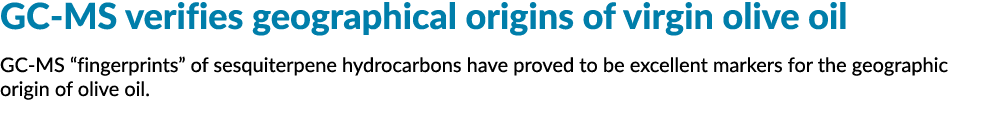 GC-MS verifies geographical origins of virgin olive oil

GC-MS “fingerprints” of sesquiterpene hydrocarbons have proved to be excellent markers for the geographic origin of olive oil.